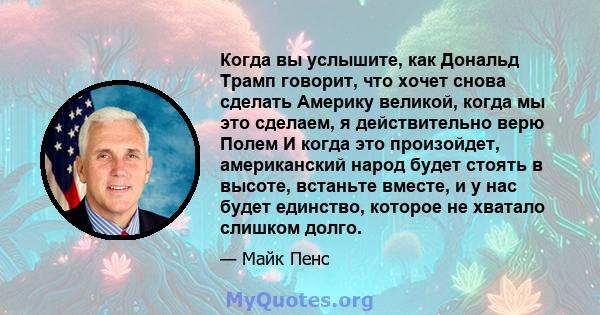 Когда вы услышите, как Дональд Трамп говорит, что хочет снова сделать Америку великой, когда мы это сделаем, я действительно верю Полем И когда это произойдет, американский народ будет стоять в высоте, встаньте вместе, и у нас будет единство, которое не хватало слишком долго.

— Майк Пенс

MyQuotes.org